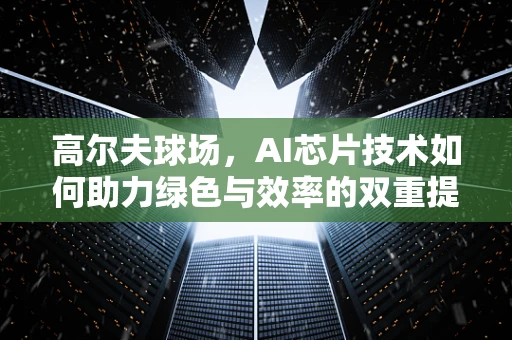 高尔夫球场，AI芯片技术如何助力绿色与效率的双重提